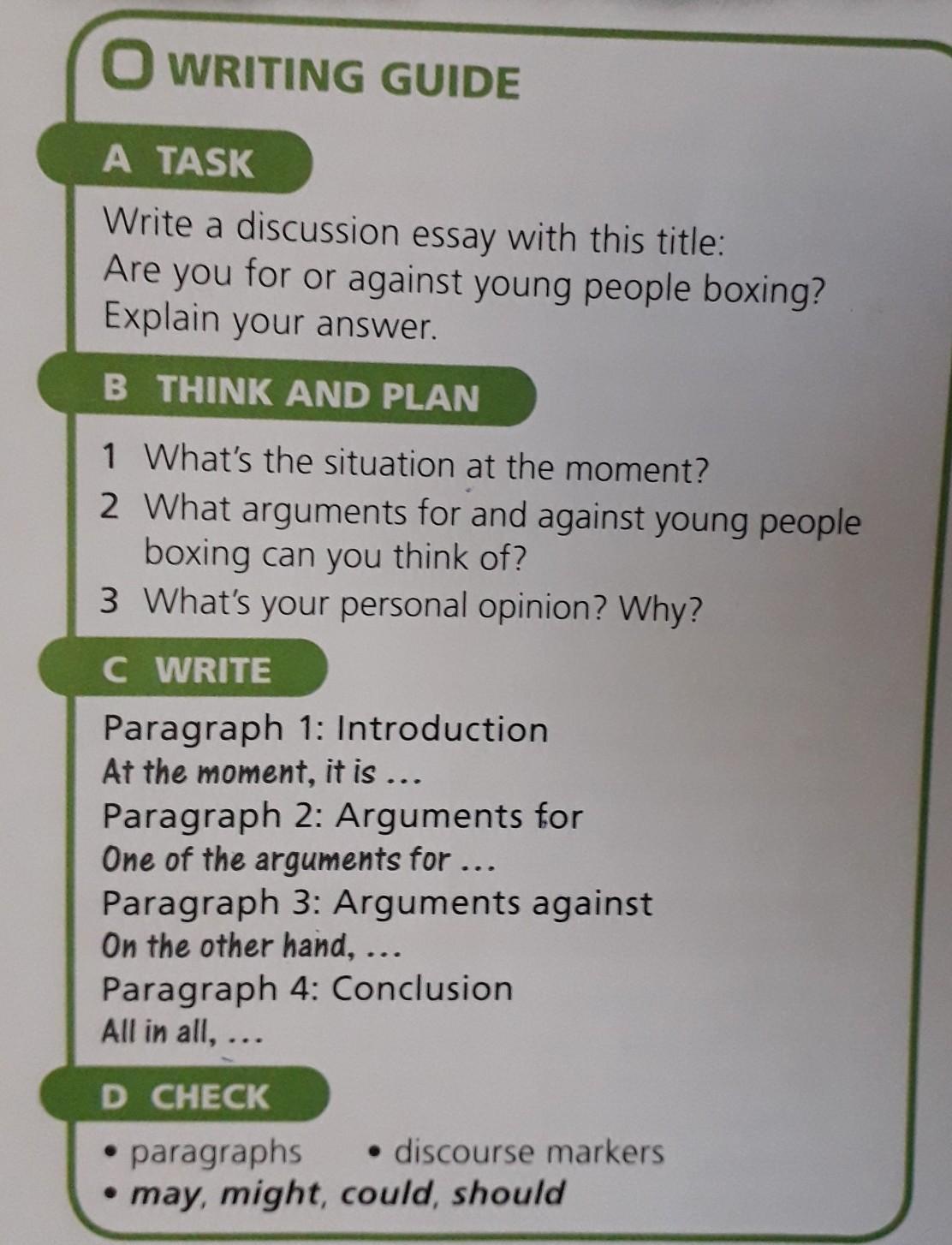 WRITING GUIDE

A TASK

Write a discussion essay with this title: Are you for or against young people boxing? Explain your answer.

B THINK AND PLAN

1 What's the situation at the moment?
2 What arguments for and against young people boxing can you think of?
3 What's your personal opinion? Why?

C WRITE

Paragraph 1: Introduction
At the moment, it is ...
Paragraph 2: Arguments for
One of the arguments for ...
Paragraph 3: Arguments against
On the other hand, ...
Paragraph 4: Conclusion
All in all, ...

D CHECK

• paragraphs • discourse markers
• may, might, could, should